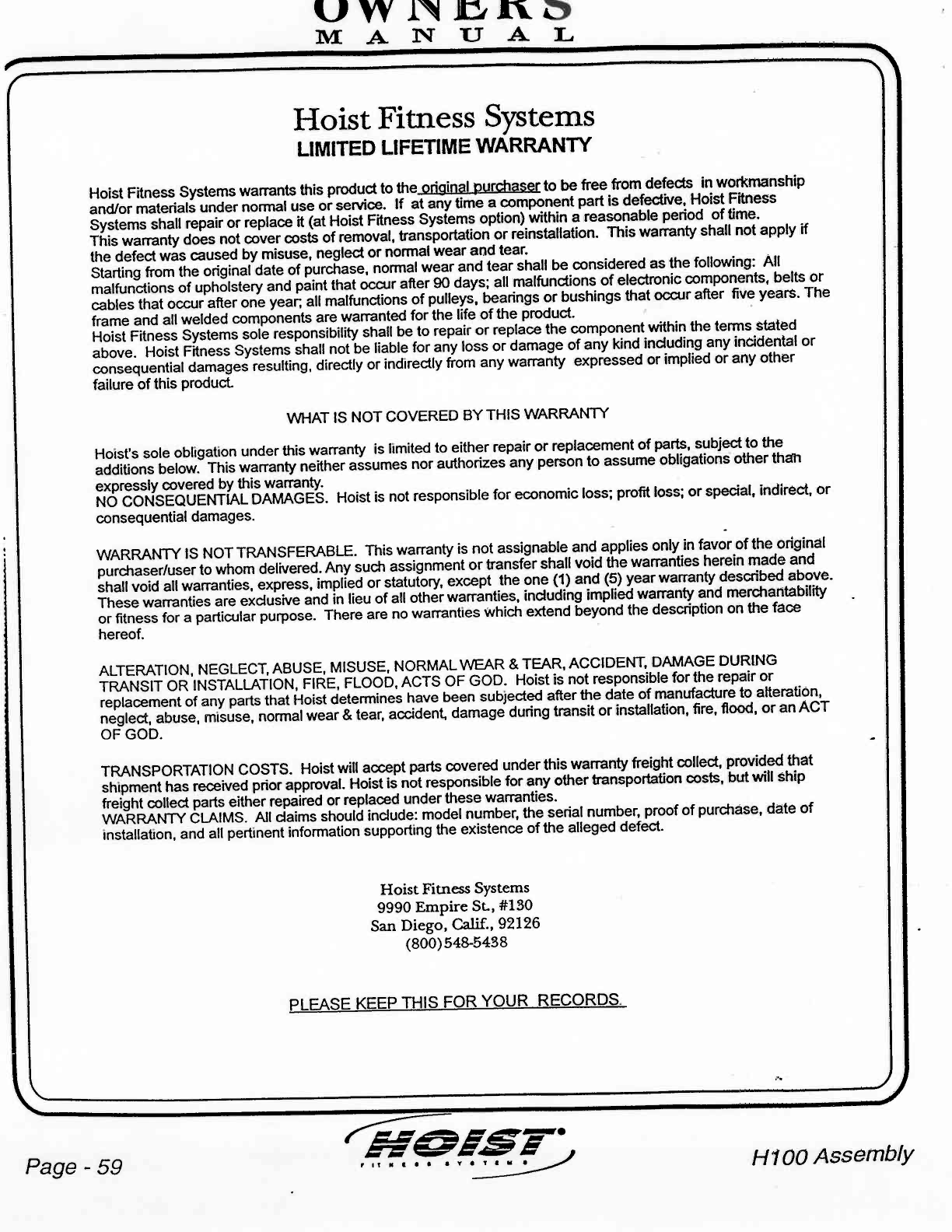 OWNERS
MANUAL

Hoist Fitness Systems
LIMITED LIFETIME WARRANTY

Hoist Fitness Systems warrants this product to the original purchaser to be free from defects in workmanship and/or materials under normal use or service. If at any time a component part is defective, Hoist Fitness Systems shall repair or replace it (at Hoist Fitness Systems option) within a reasonable period of time. This warranty does not cover costs of removal, transportation or reinstallation. This warranty shall not apply if the defect was caused by misuse, neglect or normal wear and tear.
Starting from the original date of purchase, normal wear and tear shall be considered as the following: All malfunctions of upholstery and paint that occur after 90 days; all malfunctions of electronic components, belts or cables that occur after one year; all malfunctions of pulleys, bearings or bushings that occur after five years. The frame and all welded components are warranted for the life of the product.
Hoist Fitness Systems sole responsibility shall be to repair or replace the component within the terms stated above. Hoist Fitness Systems shall not be liable for any loss or damage of any kind including any incidental or consequential damages resulting, directly or indirectly from any warranty expressed or implied or any other failure of this product.

WHAT IS NOT COVERED BY THIS WARRANTY

Hoist's sole obligation under this warranty is limited to either repair or replacement of parts, subject to the additions below. This warranty neither assumes nor authorizes any person to assume obligations other than expressly covered by this warranty.
NO CONSEQUENTIAL DAMAGES. Hoist is not responsible for economic loss; profit loss; or special, indirect, or consequential damages.

WARRANTY IS NOT TRANSFERABLE. This warranty is not assignable and applies only in favor of the original purchaser/user to whom delivered. Any such assignment or transfer shall void the warranties herein made and shall void all warranties, express, implied or statutory, except the one (1) and (5) year warranty described above. These warranties are exclusive and in lieu of all other warranties, including implied warranty and merchantability or fitness for a particular purpose. There are no warranties which extend beyond the description on the face hereof.

ALTERATION, NEGLECT, ABUSE, MISUSE, NORMAL WEAR & TEAR, ACCIDENT, DAMAGE DURING TRANSIT OR INSTALLATION, FIRE, FLOOD, ACTS OF GOD. Hoist is not responsible for the repair or replacement of any parts that Hoist determines have been subjected after the date of manufacture to alteration, neglect, abuse, misuse, normal wear & tear, accident, damage during transit or installation, fire, flood, or an ACT OF GOD.

TRANSPORTATION COSTS. Hoist will accept parts covered under this warranty freight collect, provided that shipment has received prior approval. Hoist is not responsible for any other transportation costs, but will ship freight collect parts either repaired or replaced under these warranties.
WARRANTY CLAIMS. All claims should include: model number, the serial number, proof of purchase, date of installation, and all pertinent information supporting the existence of the alleged defect.

Hoist Fitness Systems
9990 Empire St., #130
San Diego, Calif., 92126
(800)548-5438

PLEASE KEEP THIS FOR YOUR RECORDS.

Page - 59
HOIST
FITNESS SYSTEMS
H100 Assembly